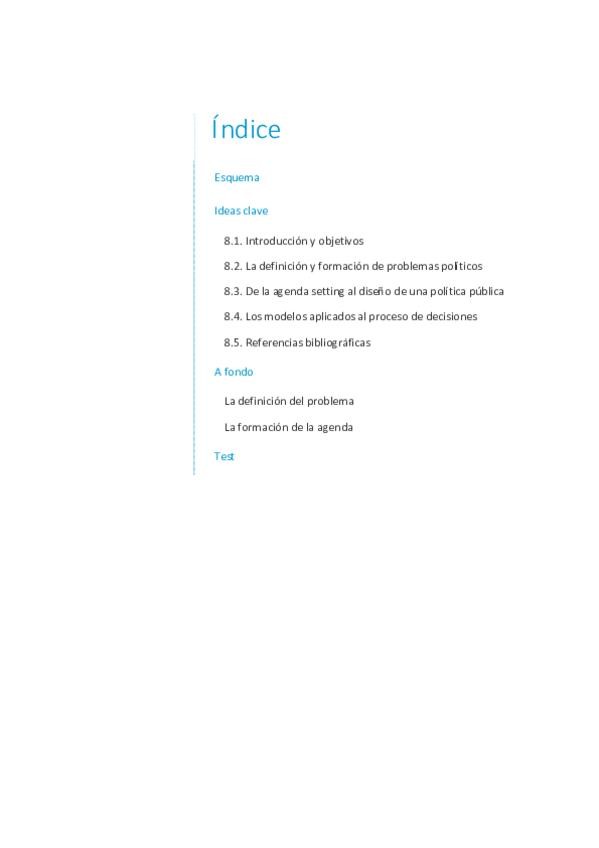 Índice

Esquema

Ideas clave

8.1. Introducción y objetivos

8.2. La definición y formación de problemas políticos

8.3. De la agenda setting al diseño de una política pública

8.4. Los modelos aplicados al proceso de decisiones

8.5. Referencias bibliográficas

A fondo

La definición del problema

La formación de la agenda

Test